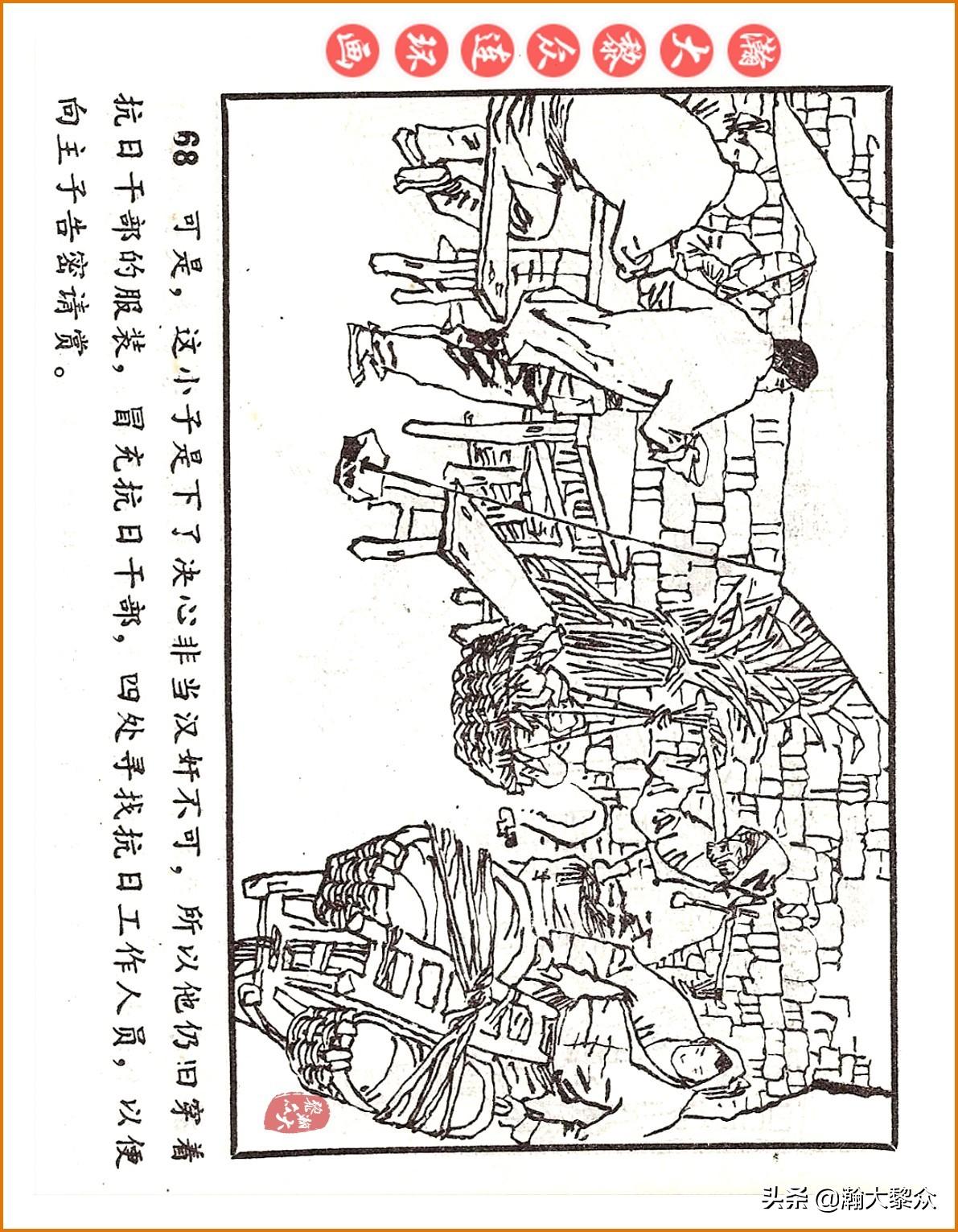 瀚大黎众连环画

68 可是，这小子是下了决心非当汉奸不可，所以他仍旧穿着抗日干部的服装，冒充抗日干部，四处寻找抗日工作人员，以便向主子告密请赏。

头条 @瀚大黎众